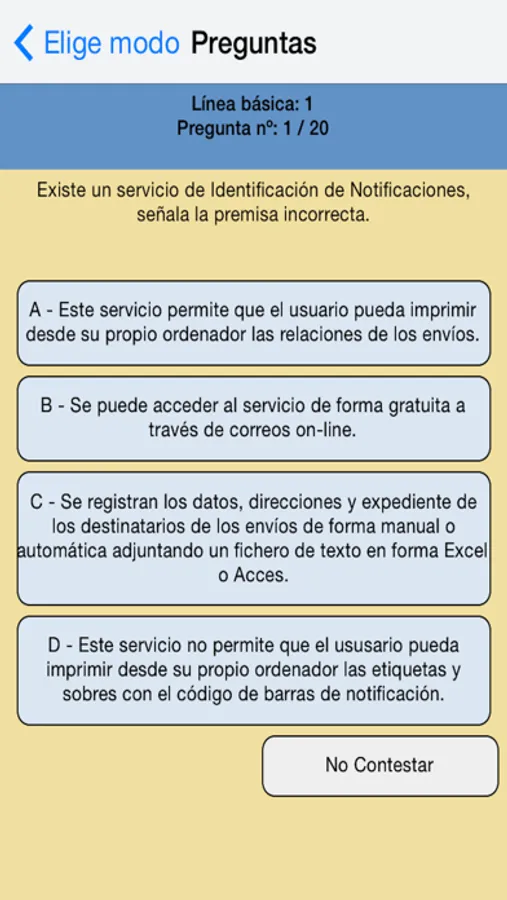 Elige modo Preguntas

Línea básica: 1
Pregunta nº: 1 / 20

Existe un servicio de Identificación de Notificaciones, señala la premisa incorrecta.

A - Este servicio permite que el usuario pueda imprimir desde su propio ordenador las relaciones de los envíos.

B - Se puede acceder al servicio de forma gratuita a través de correos on-line.

C - Se registran los datos, direcciones y expediente de los destinatarios de los envíos de forma manual o automática adjuntando un fichero de texto en forma Excel o Acces.

D - Este servicio no permite que el ususario pueda imprimir desde su propio ordenador las etiquetas y sobres con el código de barras de notificación.

No Contestar